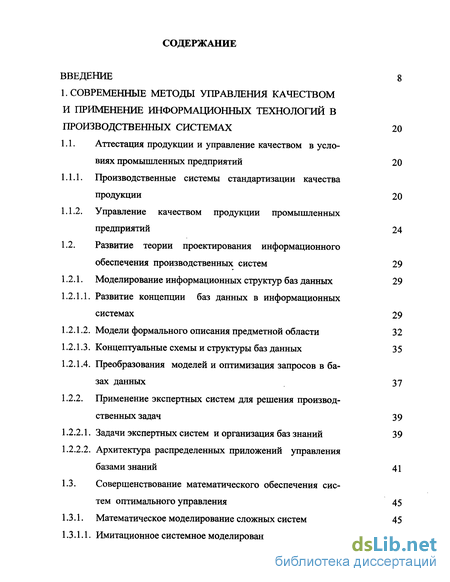 СОДЕРЖАНИЕ

ВВЕДЕНИЕ 8

1. СОВРЕМЕННЫЕ МЕТОДЫ УПРАВЛЕНИЯ КАЧЕСТВОМ И ПРИМЕНЕНИЕ ИНФОРМАЦИОННЫХ ТЕХНОЛОГИЙ В ПРОИЗВОДСТВЕННЫХ СИСТЕМАХ 20

1.1. Аттестация продукции и управление качеством в условиях промышленных предприятий 20

1.1.1. Производственные системы стандартизации качества продукции 20

1.1.2. Управление качеством продукции промышленных предприятий 24

1.2. Развитие теории проектирования информационного обеспечения производственных систем 29

1.2.1. Моделирование информационных структур баз данных 29

1.2.1.1. Развитие концепции баз данных в информационных системах 29

1.2.1.2. Модели формального описания предметной области 32

1.2.1.3. Концептуальные схемы и структуры баз данных 35

1.2.1.4. Преобразования моделей и оптимизация запросов в базах данных 37

1.2.2. Применение экспертных систем для решения производственных задач 39

1.2.2.1. Задачи экспертных систем и организация баз знаний 39

1.2.2.2. Архитектура распределенных приложений управления базами знаний 41

1.3. Совершенствование математического обеспечения систем оптимального управления 45

1.3.1. Математическое моделирование сложных систем 45

1.3.1.1. Имитационное системное моделирован

dsLib.net
библиотека диссертаций